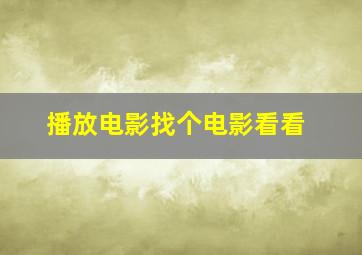 播放电影找个电影看看